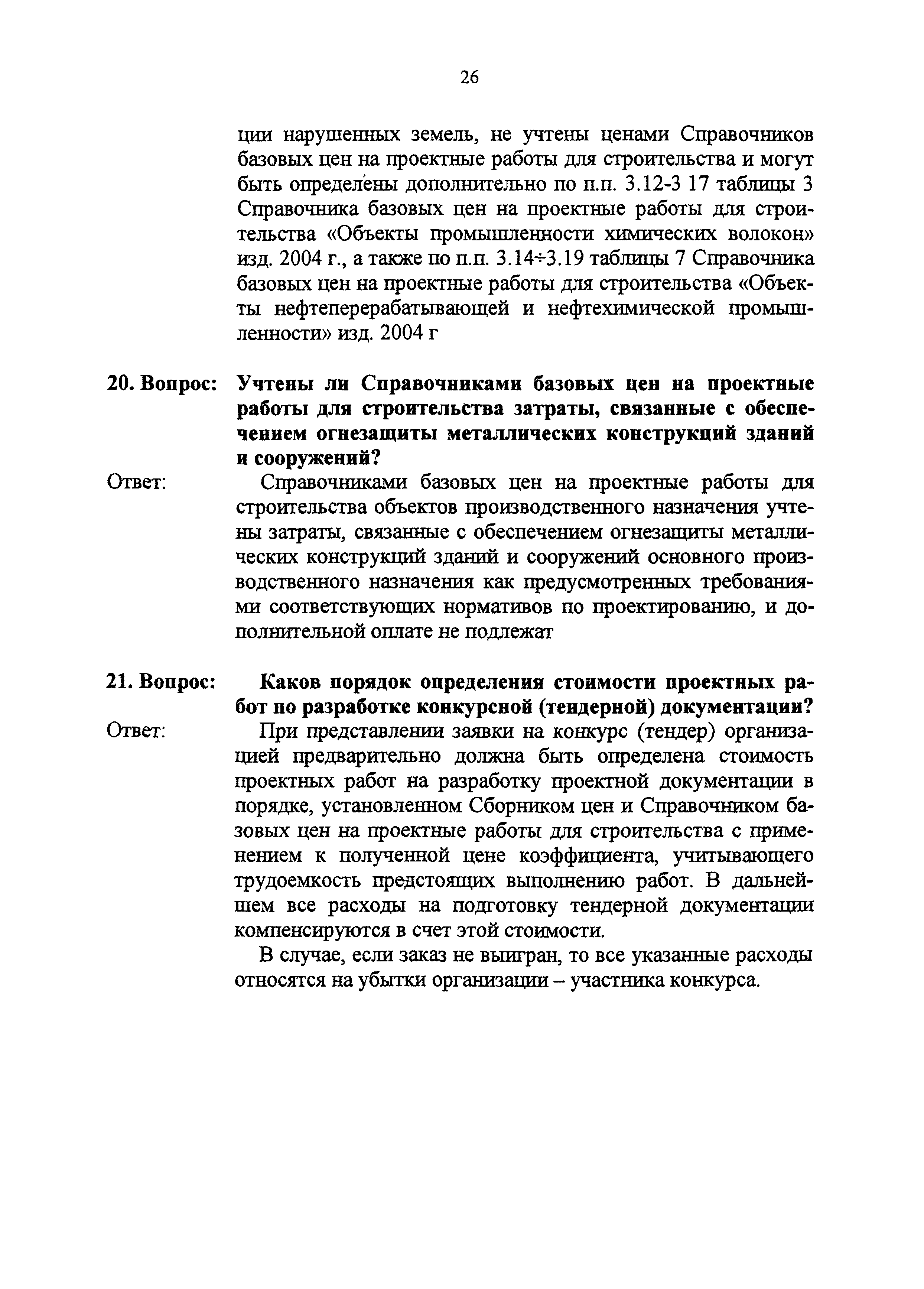 26

ции нарушенных земель, не учтены ценами Справочников базовых цен на проектные работы для строительства и могут быть определены дополнительно по п.п. 3.12-3 17 таблицы 3 Справочника базовых цен на проектные работы для строительства «Объекты промышленности химических волокон» изд. 2004 г., а также по п.п. 3.14÷3.19 таблицы 7 Справочника базовых цен на проектные работы для строительства «Объекты нефтеперерабатывающей и нефтехимической промышленности» изд. 2004 г

20. Вопрос: Учтены ли Справочниками базовых цен на проектные работы для строительства затраты, связанные с обеспечением огнезащиты металлических конструкций зданий и сооружений?

Ответ: Справочниками базовых цен на проектные работы для строительства объектов производственного назначения учтены затраты, связанные с обеспечением огнезащиты металлических конструкций зданий и сооружений основного производственного назначения как предусмотренных требованиями соответствующих нормативов по проектированию, и дополнительной оплате не подлежат

21. Вопрос: Каков порядок определения стоимости проектных работ по разработке конкурсной (тендерной) документации?

Ответ: При представлении заявки на конкурс (тендер) организацией предварительно должна быть определена стоимость проектных работ на разработку проектной документации в порядке, установленном Сборником цен и Справочником базовых цен на проектные работы для строительства с применением к полученной цене коэффициента, учитывающего трудоемкость предстоящих выполнению работ. В дальнейшем все расходы на подготовку тендерной документации компенсируются в счет этой стоимости.

В случае, если заказ не выигран, то все указанные расходы относятся на убытки организации – участника конкурса.